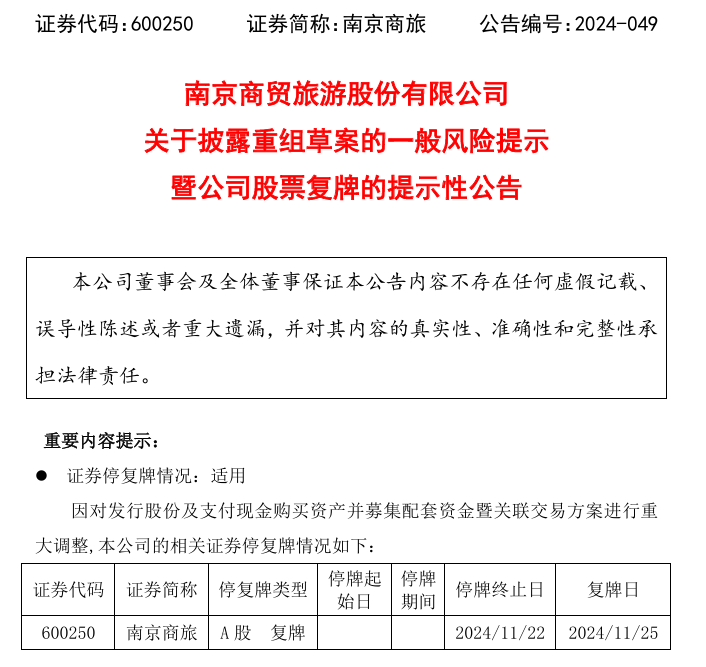 证券代码：600250　　证券简称：南京商旅　　公告编号：2024-049

南京商贸旅游股份有限公司
关于披露重组草案的一般风险提示
暨公司股票复牌的提示性公告

本公司董事会及全体董事保证本公告内容不存在任何虚假记载、误导性陈述或者重大遗漏，并对其内容的真实性、准确性和完整性承担法律责任。

重要内容提示：

● 证券停复牌情况：适用

因对发行股份及支付现金购买资产并募集配套资金暨关联交易方案进行重大调整，本公司的相关证券停复牌情况如下：

| 证券代码 | 证券简称 | 停复牌类型 | 停牌起始日 | 停牌期间 | 停牌终止日 | 复牌日 |
|---|---|---|---|---|---|---|
| 600250 | 南京商旅 | A股　复牌 | | | 2024/11/22 | 2024/11/25 |